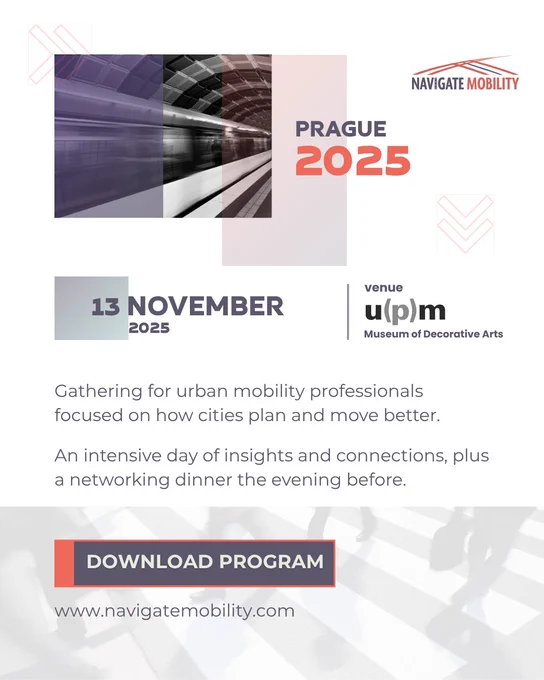 NAVIGATE MOBILITY

PRAGUE
2025

13 NOVEMBER
2025

venue
u(p)m
Museum of Decorative Arts

Gathering for urban mobility professionals focused on how cities plan and move better.

An intensive day of insights and connections, plus a networking dinner the evening before.

DOWNLOAD PROGRAM

www.navigatemobility.com